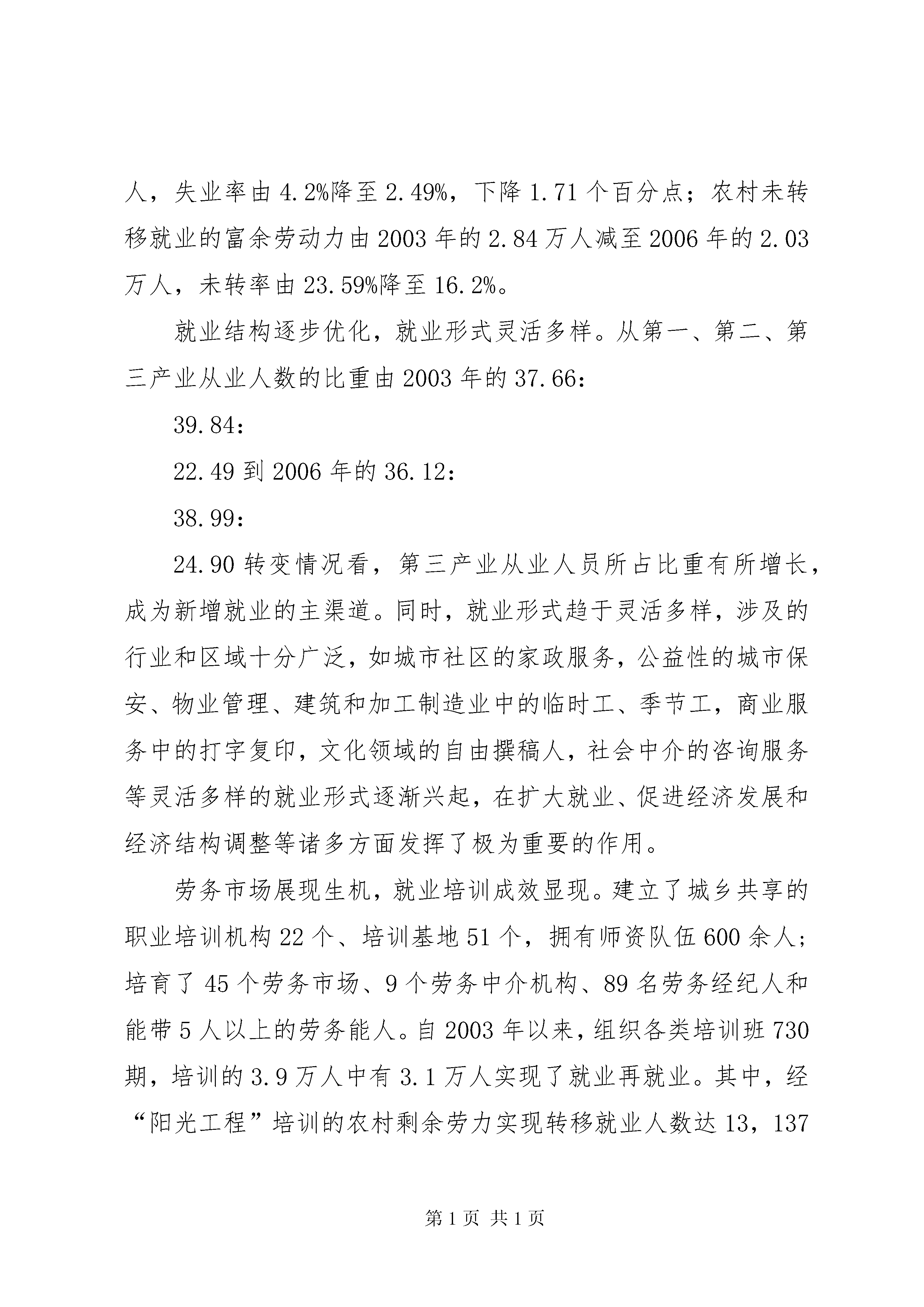 人，失业率由4.2%降至2.49%，下降1.71个百分点；农村未转移就业的富余劳动力由2003年的2.84万人减至2006年的2.03万人，未转率由23.59%降至16.2%。

就业结构逐步优化，就业形式灵活多样。从第一、第二、第三产业从业人数的比重由2003年的37.66：

39.84：

22.49到2006年的36.12：

38.99：

24.90转变情况看，第三产业从业人员所占比重有所增长，成为新增就业的主渠道。同时，就业形式趋于灵活多样，涉及的行业和区域十分广泛，如城市社区的家政服务，公益性的城市保安、物业管理、建筑和加工制造业中的临时工、季节工，商业服务中的打字复印，文化领域的自由撰稿人，社会中介的咨询服务等灵活多样的就业形式逐渐兴起，在扩大就业、促进经济发展和经济结构调整等诸多方面发挥了极为重要的作用。

劳务市场展现生机，就业培训成效显现。建立了城乡共享的职业培训机构22个、培训基地51个，拥有师资队伍600余人；培育了45个劳务市场、9个劳务中介机构、89名劳务经纪人和能带5人以上的劳务能人。自2003年以来，组织各类培训班730期，培训的3.9万人中有3.1万人实现了就业再就业。其中，经“阳光工程”培训的农村剩余劳力实现转移就业人数达13，137

第1页 共1页